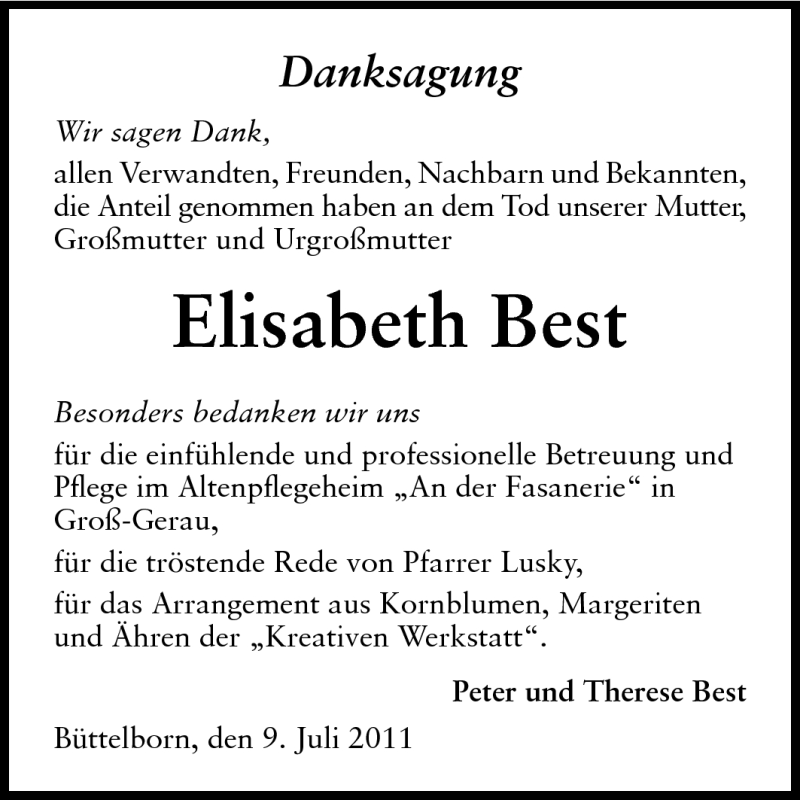 Danksagung

Wir sagen Dank,

allen Verwandten, Freunden, Nachbarn und Bekannten, die Anteil genommen haben an dem Tod unserer Mutter, Großmutter und Urgroßmutter

Elisabeth Best

Besonders bedanken wir uns

für die einfühlende und professionelle Betreuung und Pflege im Altenpflegeheim „An der Fasanerie“ in Groß-Gerau,

für die tröstende Rede von Pfarrer Lusky,

für das Arrangement aus Kornblumen, Margeriten und Ähren der „Kreativen Werkstatt“.

Peter und Therese Best

Büttelborn, den 9. Juli 2011